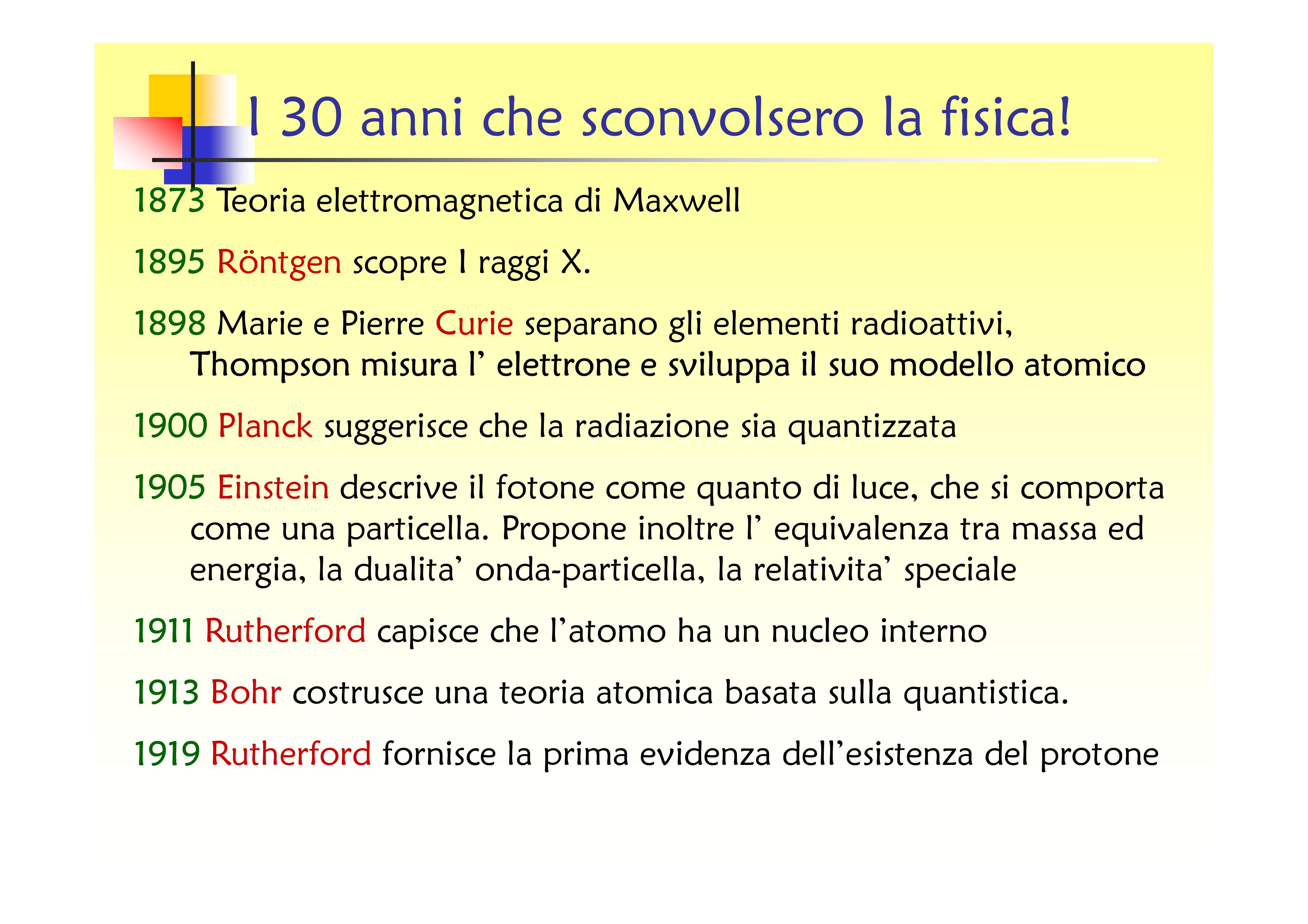 I 30 anni che sconvolsero la fisica!

1873 Teoria elettromagnetica di Maxwell

1895 Röntgen scopre I raggi X.

1898 Marie e Pierre Curie separano gli elementi radioattivi, Thompson misura l’ elettrone e sviluppa il suo modello atomico

1900 Planck suggerisce che la radiazione sia quantizzata

1905 Einstein descrive il fotone come quanto di luce, che si comporta come una particella. Propone inoltre l’ equivalenza tra massa ed energia, la dualita’ onda-particella, la relativita’ speciale

1911 Rutherford capisce che l’atomo ha un nucleo interno

1913 Bohr costrusce una teoria atomica basata sulla quantistica.

1919 Rutherford fornisce la prima evidenza dell’esistenza del protone